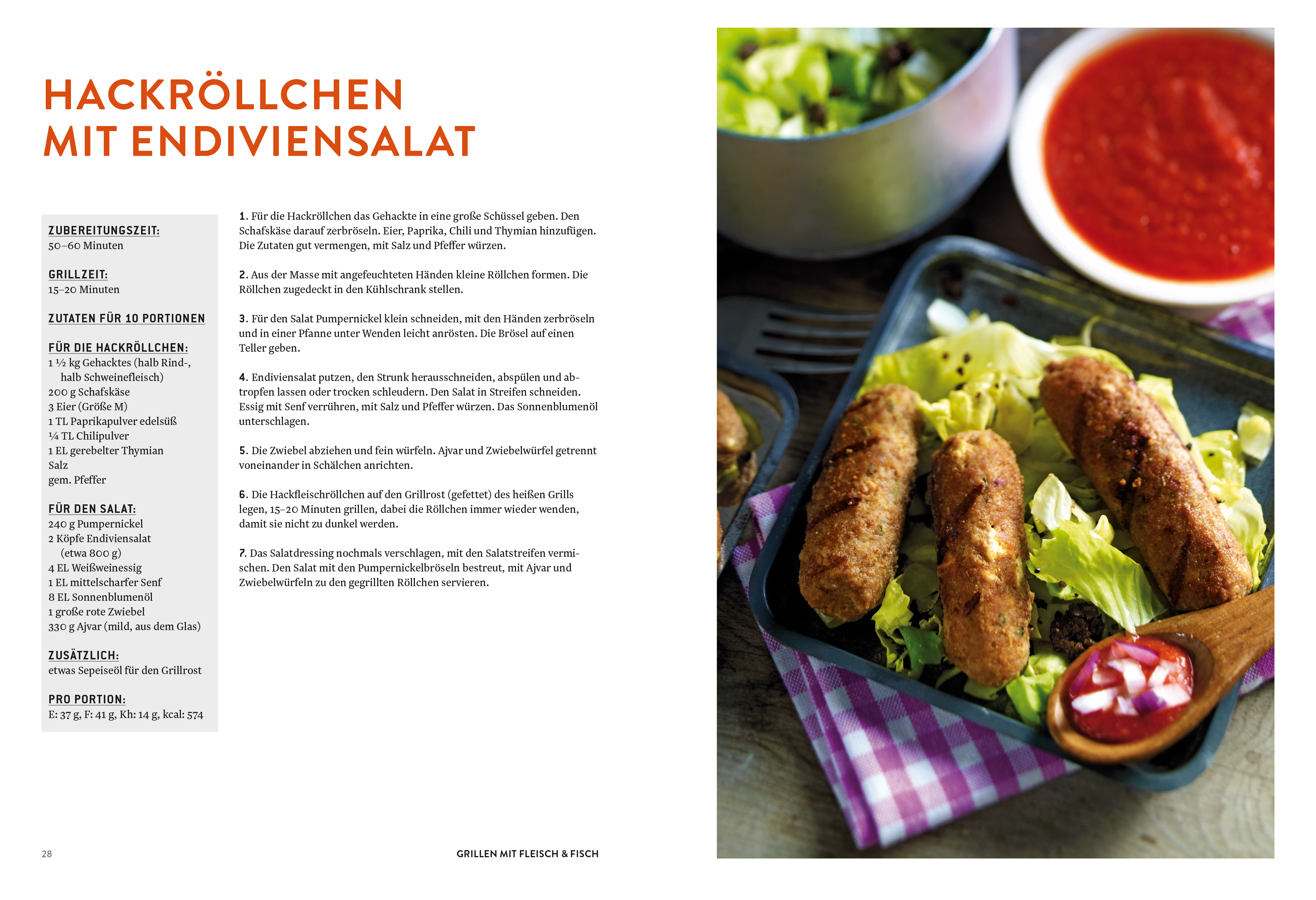 HACKRÖLLCHEN MIT ENDIVIENSALAT

ZUBEREITUNGSZEIT:
50–60 Minuten

GRILLZEIT:
15–20 Minuten

ZUTATEN FÜR 10 PORTIONEN

FÜR DIE HACKRÖLLCHEN:
1 ½ kg Gehacktes (halb Rind-, halb Schweinefleisch)
200 g Schafskäse
3 Eier (Größe M)
1 TL Paprikapulver edelsüß
¼ TL Chilipulver
1 EL gerebelter Thymian
Salz
gem. Pfeffer

FÜR DEN SALAT:
240 g Pumpernickel
2 Köpfe Endiviensalat (etwa 800 g)
4 EL Weißweinessig
1 EL mittelscharfer Senf
8 EL Sonnenblumenöl
1 große rote Zwiebel
330 g Ajvar (mild, aus dem Glas)

ZUSÄTZLICH:
etwas Sepeiseöl für den Grillrost

PRO PORTION:
E: 37 g, F: 41 g, Kh: 14 g, kcal: 574

1. Für die Hackröllchen das Gehackte in eine große Schüssel geben. Den Schafskäse darauf zerbröseln. Eier, Paprika, Chili und Thymian hinzufügen. Die Zutaten gut vermengen, mit Salz und Pfeffer würzen.

2. Aus der Masse mit angefeuchteten Händen kleine Röllchen formen. Die Röllchen zugedeckt in den Kühlschrank stellen.

3. Für den Salat Pumpernickel klein schneiden, mit den Händen zerbröseln und in einer Pfanne unter Wenden leicht anrösten. Die Brösel auf einen Teller geben.

4. Endiviensalat putzen, den Strunk herausschneiden, abspülen und abtropfen lassen oder trocken schleudern. Den Salat in Streifen schneiden. Essig mit Senf verrühren, mit Salz und Pfeffer würzen. Das Sonnenblumenöl unterschlagen.

5. Die Zwiebel abziehen und fein würfeln. Ajvar und Zwiebelwürfel getrennt voneinander in Schälchen anrichten.

6. Die Hackfleischröllchen auf den Grillrost (gefettet) des heißen Grills legen, 15–20 Minuten grillen, dabei die Röllchen immer wieder wenden, damit sie nicht zu dunkel werden.

7. Das Salatdressing nochmals verschlagen, mit den Salatstreifen vermischen. Den Salat mit den Pumpernickelbröseln bestreut, mit Ajvar und Zwiebelwürfeln zu den gegrillten Röllchen servieren.

28

GRILLEN MIT FLEISCH & FISCH